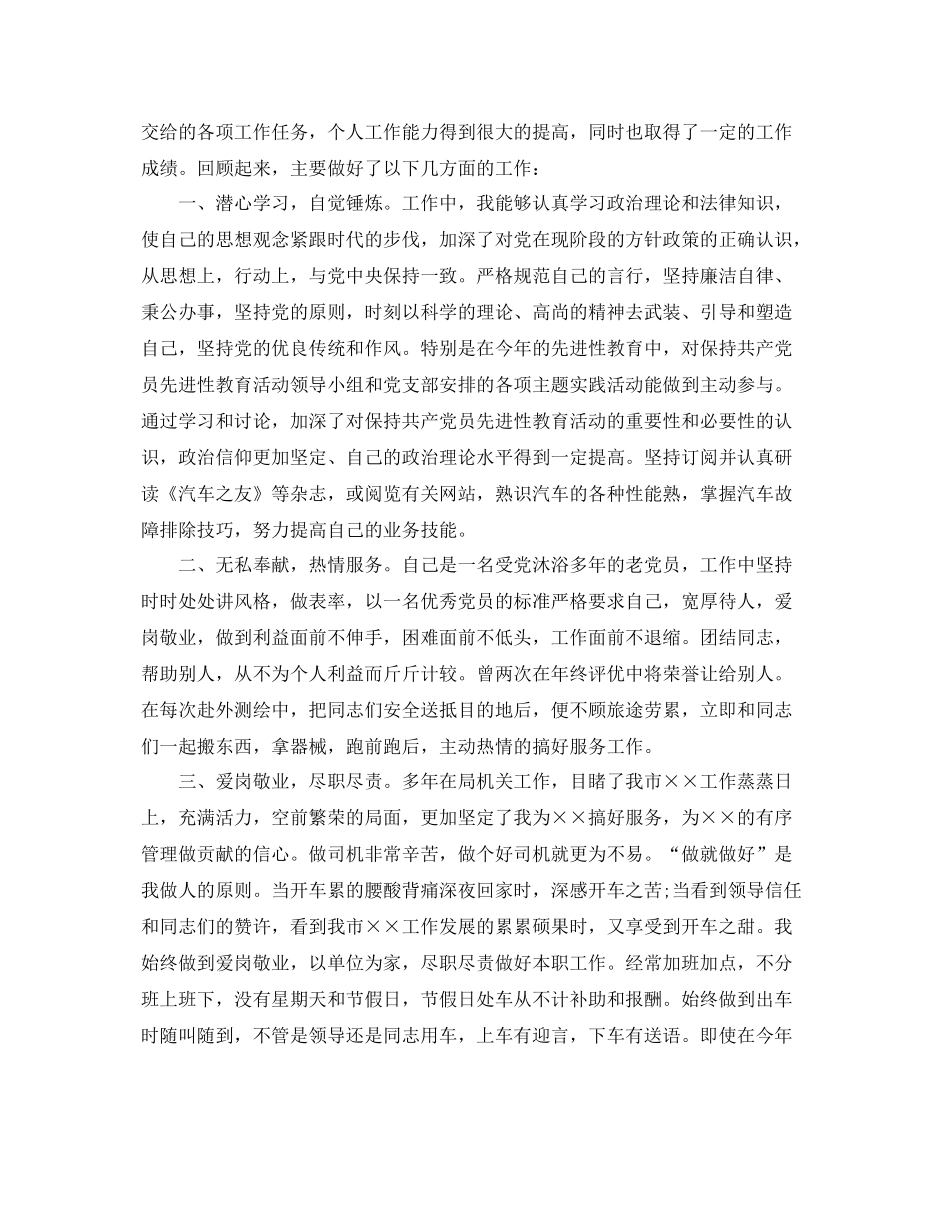 交给的各项工作任务，个人工作能力得到很大的提高，同时也取得了一定的工作成绩。回顾起来，主要做好了以下几方面的工作：

一、潜心学习，自觉锤炼。工作中，我能够认真学习政治理论和法律知识，使自己的思想观念紧跟时代的步伐，加深了对党在现阶段的方针政策的正确认识，从思想上，行动上，与党中央保持一致。严格规范自己的言行，坚持廉洁自律、秉公办事，坚持党的原则，时刻以科学的理论、高尚的精神去武装、引导和塑造自己，坚持党的优良传统和作风。特别是在今年的先进性教育中，对保持共产党员先进性教育活动领导小组和党支部安排的各项主题实践活动能做到主动参与。通过学习和讨论，加深了对保持共产党员先进性教育活动的重要性和必要性的认识，政治信仰更加坚定、自己的政治理论水平得到一定提高。坚持订阅并认真研读《汽车之友》等杂志，或阅览有关网站，熟识汽车的各种性能熟，掌握汽车故障排除技巧，努力提高自己的业务技能。

二、无私奉献，热情服务。自己是一名受党沐浴多年的老党员，工作中坚持时时处处讲风格，做表率，以一名优秀党员的标准严格要求自己，宽厚待人，爱岗敬业，做到利益面前不伸手，困难面前不低头，工作面前不退缩。团结同志，帮助别人，从不为个人利益而斤斤计较。曾两次在年终评优中将荣誉让给别人。在每次赴外测绘中，把同志们安全送抵目的地后，便不顾旅途劳累，立即和同志们一起搬东西，拿器械，跑前跑后，主动热情的搞好服务工作。

三、爱岗敬业，尽职尽责。多年在局机关工作，目睹了我市××工作蒸蒸日上，充满活力，空前繁荣的局面，更加坚定了我为××搞好服务，为××的有序管理做贡献的信心。做司机非常辛苦，做个好司机就更为不易。“做就做好”是我做人的原则。当开车累的腰酸背痛深夜回家时，深感开车之苦;当看到领导信任和同志们的赞许，看到我市××工作发展的累累硕果时，又享受到开车之甜。我始终做到爱岗敬业，以单位为家，尽职尽责做好本职工作。经常加班加点，不分班上班下，没有星期天和节假日，节假日处车从不计补助和报酬。始终做到出车时随叫随到，不管是领导还是同志用车，上车有迎言，下车有送语。即使在今年